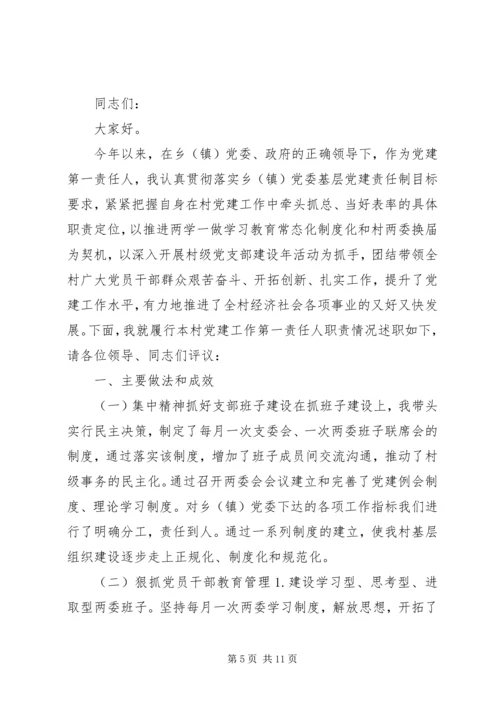 同志们：

大家好。

今年以来，在乡（镇）党委、政府的正确领导下，作为党建第一责任人，我认真贯彻落实乡（镇）党委基层党建责任制目标要求，紧紧把握自身在村党建工作中牵头抓总、当好表率的具体职责定位，以推进两学一做学习教育常态化制度化和村两委换届为契机，以深入开展村级党支部建设年活动为抓手，团结带领全村广大党员干部群众艰苦奋斗、开拓创新、扎实工作，提升了党建工作水平，有力地推进了全村经济社会各项事业的又好又快发展。下面，我就履行本村党建工作第一责任人职责情况述职如下，请各位领导、同志们评议：

一、主要做法和成效

（一）集中精神抓好支部班子建设在抓班子建设上，我带头实行民主决策，制定了每月一次支委会、一次两委班子联席会的制度，通过落实该制度，增加了班子成员间交流沟通，推动了村级事务的民主化。通过召开两委会会议建立和完善了党建例会制度、理论学习制度。对乡（镇）党委下达的各项工作指标我们进行了明确分工，责任到人。通过一系列制度的建立，使我村基层组织建设逐步走上正规化、制度化和规范化。

（二）狠抓党员干部教育管理 1. 建设学习型、思考型、进取型两委班子。坚持每月一次两委学习制度，解放思想，开拓了

第 5 页 共 11 页